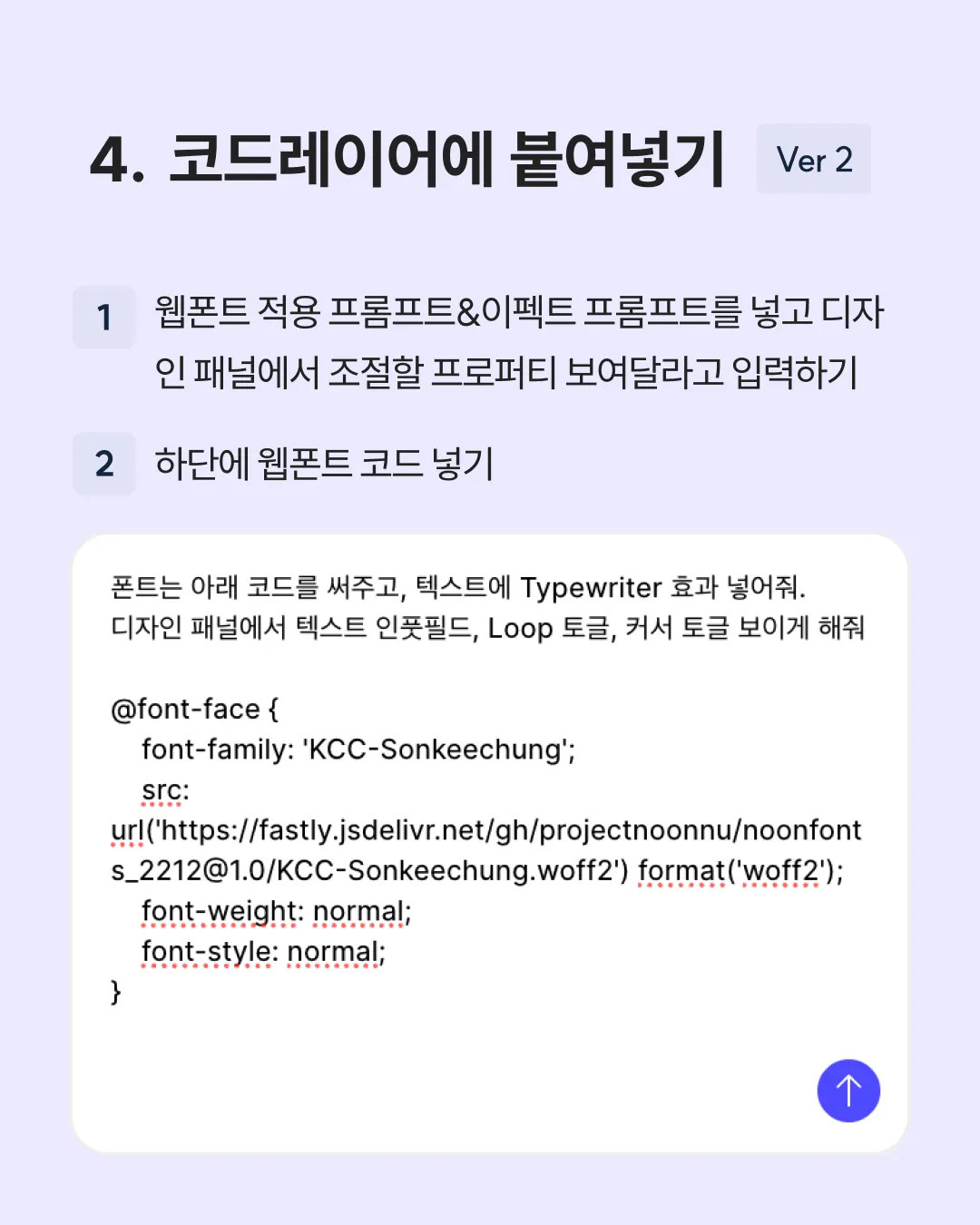 4. 코드레이어에 붙여넣기 Ver 2

1 웹폰트 적용 프롬프트&이펙트 프롬프트를 넣고 디자인 패널에서 조절할 프로퍼티 보여달라고 입력하기

2 하단에 웹폰트 코드 넣기

폰트는 아래 코드를 써주고, 텍스트에 Typewriter 효과 넣어줘.
디자인 패널에서 텍스트 인풋필드, Loop 토글, 커서 토글 보이게 해줘

@font-face {
font-family: 'KCC-Sonkeechung';
src:
url('https://fastly.jsdelivr.net/gh/projectnoonnu/noonfonts_2212@1.0/KCC-Sonkeechung.woff2') format('woff2');
font-weight: normal;
font-style: normal;
}